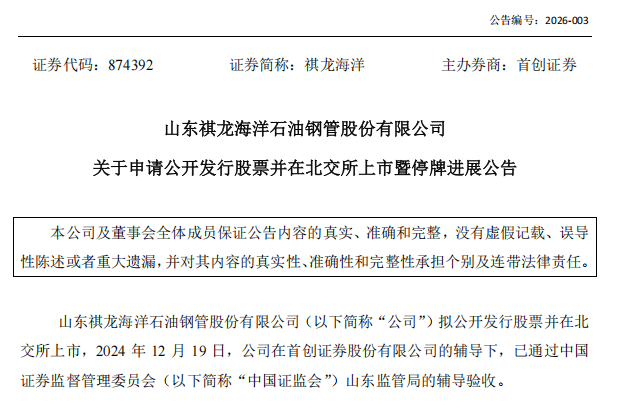 公告编号：2026-003

证券代码：874392　　证券简称：祺龙海洋　　主办券商：首创证券

山东祺龙海洋石油钢管股份有限公司

关于申请公开发行股票并在北交所上市暨停牌进展公告

本公司及董事会全体成员保证公告内容的真实、准确和完整，没有虚假记载、误导性陈述或者重大遗漏，并对其内容的真实性、准确性和完整性承担个别及连带法律责任。

山东祺龙海洋石油钢管股份有限公司（以下简称“公司”）拟公开发行股票并在北交所上市，2024 年 12 月 19 日，公司在首创证券股份有限公司的辅导下，已通过中国证券监督管理委员会（以下简称“中国证监会”）山东监管局的辅导验收。